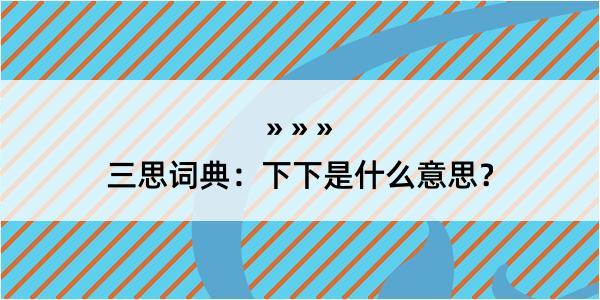 » » »

三思词典：下下是什么意思？